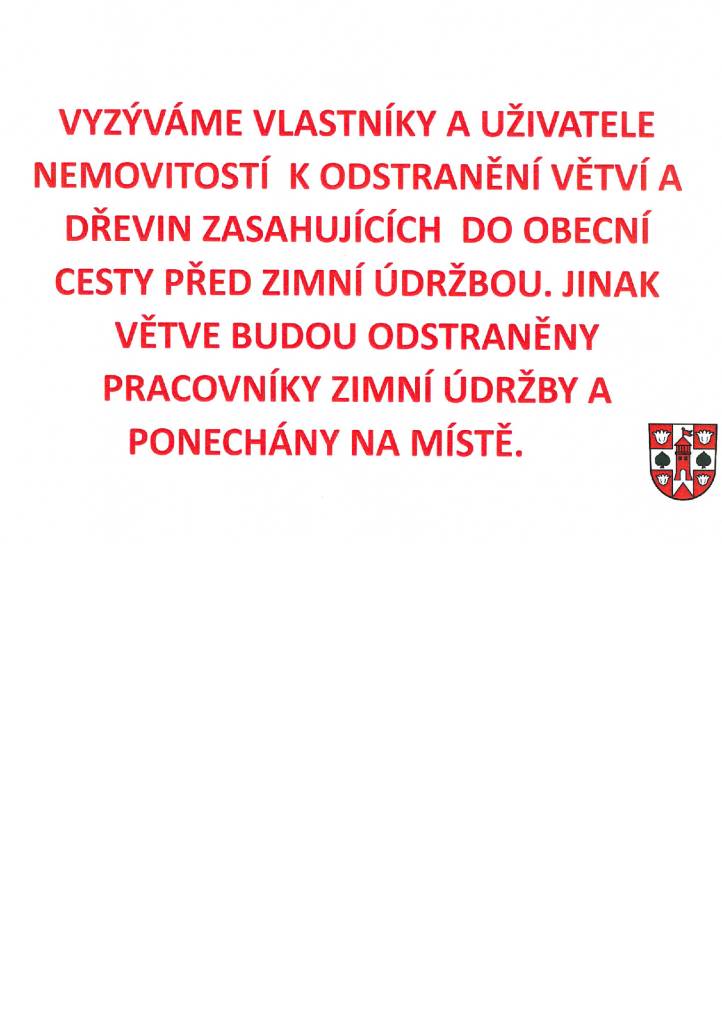 VYZÝVÁME VLASTNÍKY A UŽIVATELE NEMOVITOSTÍ K ODSTRANĚNÍ VĚTVÍ A DŘEVIN ZASAHUJÍCÍCH DO OBECNÍ CESTY PŘED ZIMNÍ ÚDRŽBOU. JINAK VĚTVE BUDOU ODSTRANĚNY PRACOVNÍKY ZIMNÍ ÚDRŽBY A PONECHÁNY NA MÍSTĚ.